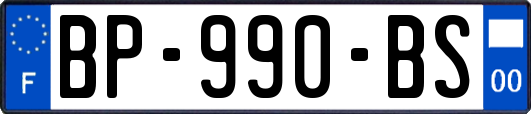 F
BP-990-BS
00